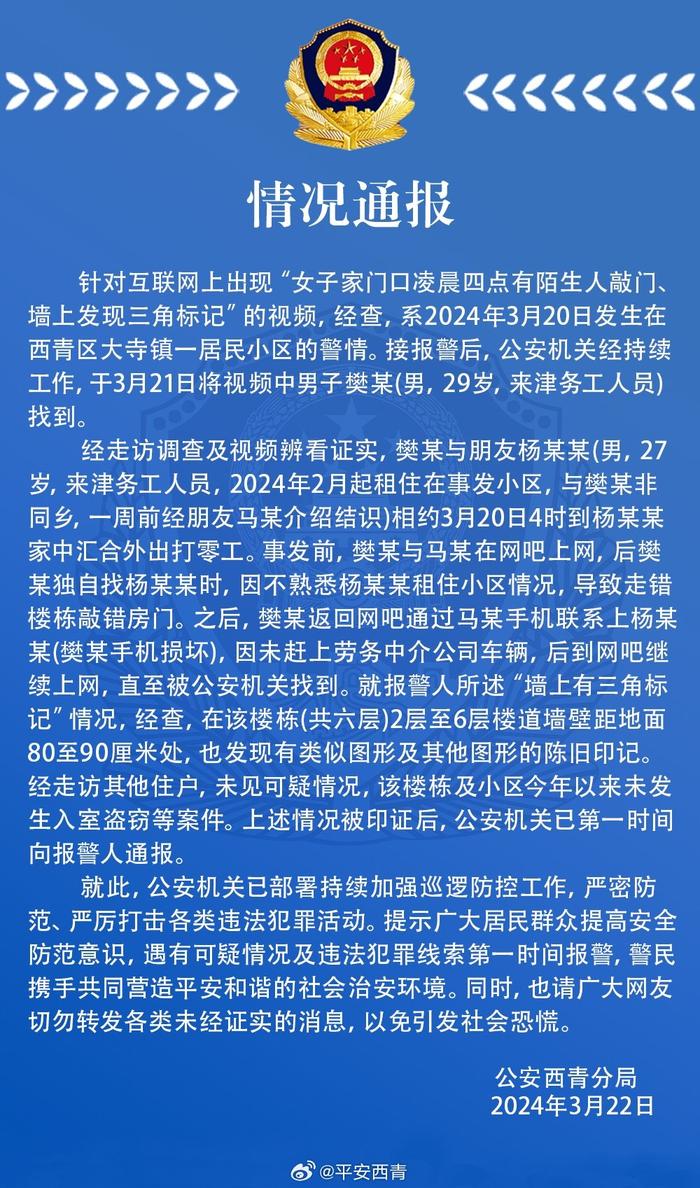 情况通报

针对互联网上出现“女子家门口凌晨四点有陌生人敲门、墙上发现三角标记”的视频，经查，系2024年3月20日发生在西青区大寺镇一居民小区的警情。接报警后，公安机关经持续工作，于3月21日将视频中男子樊某(男，29岁，来津务工人员)找到。

经走访调查及视频辨看证实，樊某与朋友杨某某(男，27岁，来津务工人员，2024年2月起租住在事发小区，与樊某非同乡，一周前经朋友马某介绍结识)相约3月20日4时到杨某某家中汇合外出打零工。事发前，樊某与马某在网吧上网，后樊某独自找杨某某时，因不熟悉杨某某租住小区情况，导致走错楼栋敲错房门。之后，樊某返回网吧通过马某手机联系上杨某某(樊某手机损坏)，因未赶上劳务中介公司车辆，后到网吧继续上网，直至被公安机关找到。就报警人所述“墙上有三角标记”情况，经查，在该楼栋(共六层)2层至6层楼道墙壁距地面80至90厘米处，也发现有类似图形及其他图形的陈旧印记。经走访其他住户，未见可疑情况，该楼栋及小区今年以来未发生入室盗窃等案件。上述情况被印证后，公安机关已第一时间向报警人通报。

就此，公安机关已部署持续加强巡逻防控工作，严密防范、严厉打击各类违法犯罪活动。提示广大居民群众提高安全防范意识，遇有可疑情况及违法犯罪线索第一时间报警，警民携手共同营造平安和谐的社会治安环境。同时，也请广大网友切勿转发各类未经证实的消息，以免引发社会恐慌。

公安西青分局
2024年3月22日

@平安西青